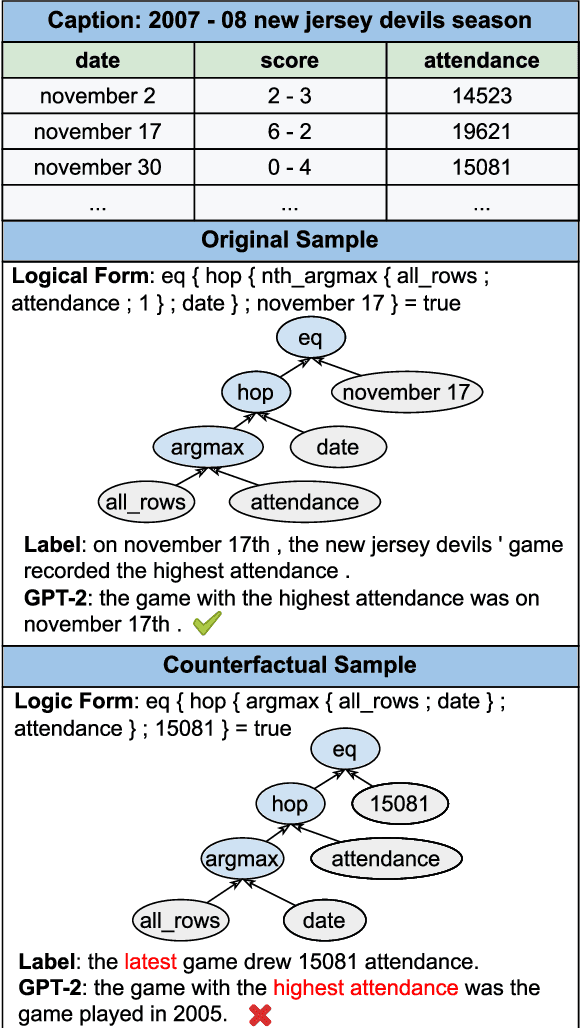 Caption: 2007 - 08 new jersey devils season

| date | score | attendance |
|---|---|---|
| november 2 | 2 - 3 | 14523 |
| november 17 | 6 - 2 | 19621 |
| november 30 | 0 - 4 | 15081 |
| ... | ... | ... |

Original Sample

Logical Form: eq { hop { nth_argmax { all_rows ; attendance ; 1 } ; date } ; november 17 } = true

eq
hop
november 17
argmax
date
all_rows
attendance

Label: on november 17th , the new jersey devils ' game recorded the highest attendance .
GPT-2: the game with the highest attendance was on november 17th .

Counterfactual Sample

Logic Form: eq { hop { argmax { all_rows ; date } ; attendance } ; 15081 } = true

eq
hop
15081
argmax
attendance
all_rows
date

Label: the latest game drew 15081 attendance.
GPT-2: the game with the highest attendance was the game played in 2005.